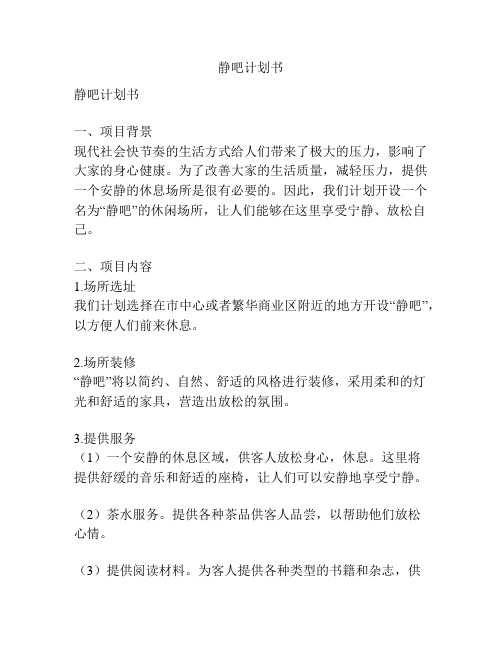 静吧计划书

静吧计划书

一、项目背景
现代社会快节奏的生活方式给人们带来了极大的压力，影响了大家的身心健康。为了改善大家的生活质量，减轻压力，提供一个安静的休息场所是很有必要的。因此，我们计划开设一个名为“静吧”的休闲场所，让人们能够在这里享受宁静、放松自己。

二、项目内容
1.场所选址
我们计划选择在市中心或者繁华商业区附近的地方开设“静吧”，以方便人们前来休息。

2.场所装修
“静吧”将以简约、自然、舒适的风格进行装修，采用柔和的灯光和舒适的家具，营造出放松的氛围。

3.提供服务
（1）一个安静的休息区域，供客人放松身心，休息。这里将提供舒缓的音乐和舒适的座椅，让人们可以安静地享受宁静。

（2）茶水服务。提供各种茶品供客人品尝，以帮助他们放松心情。

（3）提供阅读材料。为客人提供各种类型的书籍和杂志，供